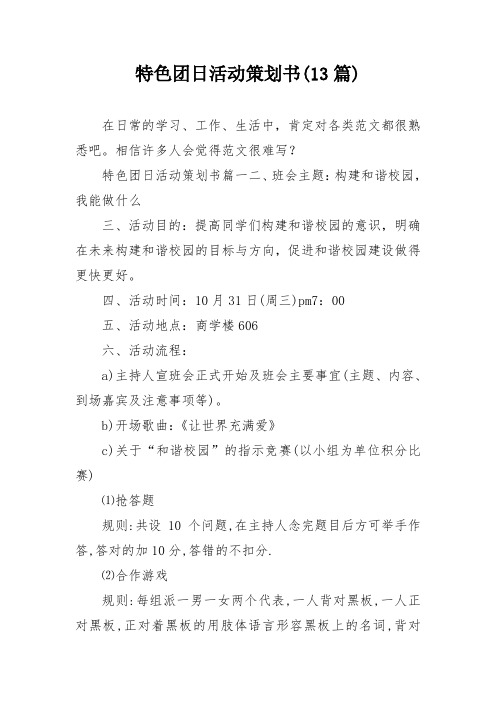 特色团日活动策划书(13篇)

在日常的学习、工作、生活中，肯定对各类范文都很熟悉吧。相信许多人会觉得范文很难写？

特色团日活动策划书篇一二、班会主题：构建和谐校园，我能做什么

三、活动目的：提高同学们构建和谐校园的意识，明确在未来构建和谐校园的目标与方向，促进和谐校园建设做得更快更好。

四、活动时间：10月31日(周三)pm7：00

五、活动地点：商学楼606

六、活动流程：

a)主持人宣班会正式开始及班会主要事宜(主题、内容、到场嘉宾及注意事项等)。

b)开场歌曲：《让世界充满爱》

c)关于“和谐校园”的指示竞赛(以小组为单位积分比赛)

(1)抢答题

规则:共设 10 个问题,在主持人念完题目后方可举手作答,答对的加10分,答错的不扣分.

(2)合作游戏

规则:每组派一男一女两个代表,一人背对黑板,一人正对黑板,正对着黑板的用肢体语言形容黑板上的名词,背对